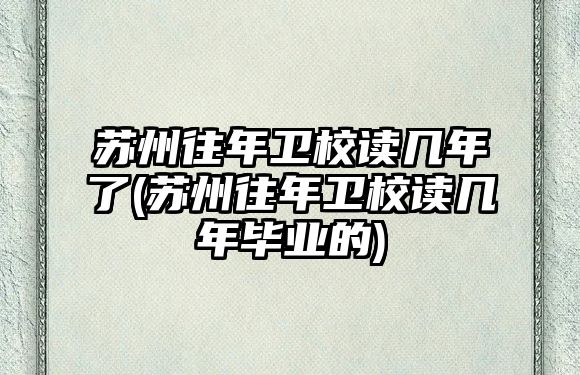 苏州往年卫校读几年了(苏州往年卫校读几年毕业的)